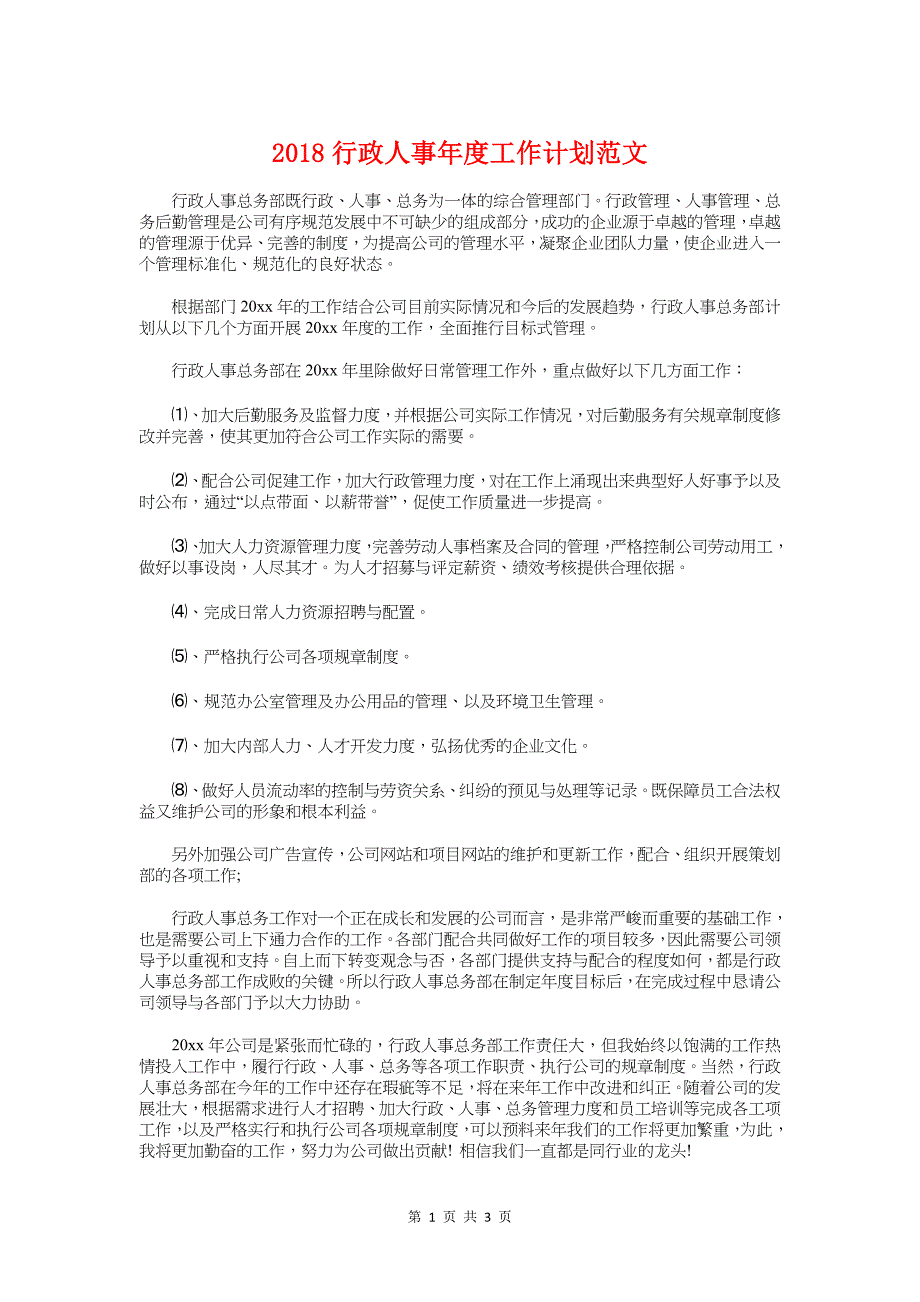 2018 行政人事年度工作计划范文

行政人事总务部既行政、人事、总务为一体的综合管理部门。行政管理、人事管理、总务后勤管理是公司有序规范发展中不可缺少的组成部分，成功的企业源于卓越的管理，卓越的管理源于优异、完善的制度，为提高公司的管理水平，凝聚企业团队力量，使企业进入一个管理标准化、规范化的良好状态。

根据部门 20xx 年的工作结合公司目前实际情况和今后的发展趋势，行政人事总务部计划从以下几个方面开展 20xx 年度的工作，全面推行目标式管理。

行政人事总务部在 20xx 年里除做好日常管理工作外，重点做好以下几方面工作：

⑴、加大后勤服务及监督力度，并根据公司实际工作情况，对后勤服务有关规章制度修改并完善，使其更加符合公司工作实际的需要。

⑵、配合公司促建工作，加大行政管理力度，对在工作上涌现出来典型好人好事予以及时公布，通过“以点带面、以薪带誉”，促使工作质量进一步提高。

⑶、加大人力资源管理力度，完善劳动人事档案及合同的管理，严格控制公司劳动用工，做好以事设岗，人尽其才。为人才招募与评定薪资、绩效考核提供合理依据。

⑷、完成日常人力资源招聘与配置。

⑸、严格执行公司各项规章制度。

⑹、规范办公室管理及办公用品的管理、以及环境卫生管理。

⑺、加大内部人力、人才开发力度，弘扬优秀的企业文化。

⑻、做好人员流动率的控制与劳资关系、纠纷的预见与处理等记录。既保障员工合法权益又维护公司的形象和根本利益。

另外加强公司广告宣传，公司网站和项目网站的维护和更新工作，配合、组织开展策划部的各项工作;

行政人事总务工作对一个正在成长和发展的公司而言，是非常严峻而重要的基础工作，也是需要公司上下通力合作的工作。各部门配合共同做好工作的项目较多，因此需要公司领导予以重视和支持。自上而下转变观念与否，各部门提供支持与配合的程度如何，都是行政人事总务部工作成败的关键。所以行政人事总务部在制定年度目标后，在完成过程中恳请公司领导与各部门予以大力协助。

20xx 年公司是紧张而忙碌的，行政人事总务部工作责任大，但我始终以饱满的工作热情投入工作中，履行行政、人事、总务等各项工作职责、执行公司的规章制度。当然，行政人事总务部在今年的工作中还存在瑕疵等不足，将在来年工作中改进和纠正。随着公司的发展壮大，根据需求进行人才招聘、加大行政、人事、总务管理力度和员工培训等完成各工项工作，以及严格实行和执行公司各项规章制度，可以预料来年我们的工作将更加繁重，为此，我将更加勤奋的工作，努力为公司做出贡献! 相信我们一直都是同行业的龙头!

第 1 页 共 3 页